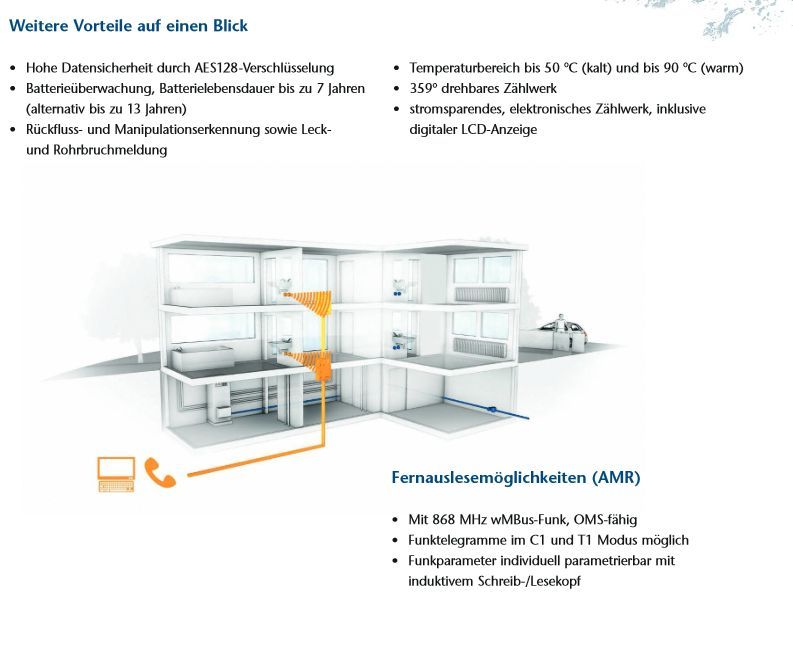 Weitere Vorteile auf einen Blick

• Hohe Datensicherheit durch AES128-Verschlüsselung
• Batterieüberwachung, Batterielebensdauer bis zu 7 Jahren (alternativ bis zu 13 Jahren)
• Rückfluss- und Manipulationserkennung sowie Leck- und Rohrbruchmeldung

• Temperaturbereich bis 50 °C (kalt) und bis 90 °C (warm)
• 359° drehbares Zählwerk
• stromsparendes, elektronisches Zählwerk, inklusive digitaler LCD-Anzeige

Fernauslesemöglichkeiten (AMR)

• Mit 868 MHz wMBus-Funk, OMS-fähig
• Funktelegramme im C1 und T1 Modus möglich
• Funkparameter individuell parametrierbar mit induktivem Schreib-/Lesekopf